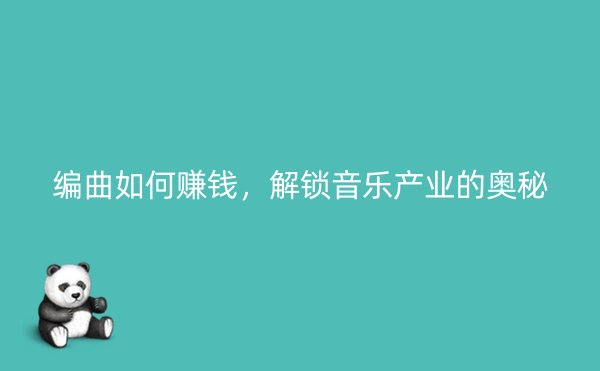 编曲如何赚钱，解锁音乐产业的奥秘